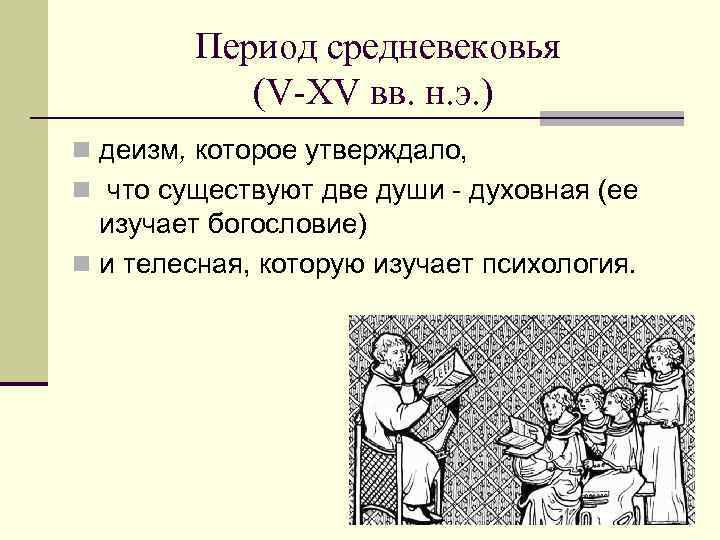 Период средневековья (V-XV вв. н.э.)

деизм, которое утверждало,

что существуют две души - духовная (ее изучает богословие)

и телесная, которую изучает психология.